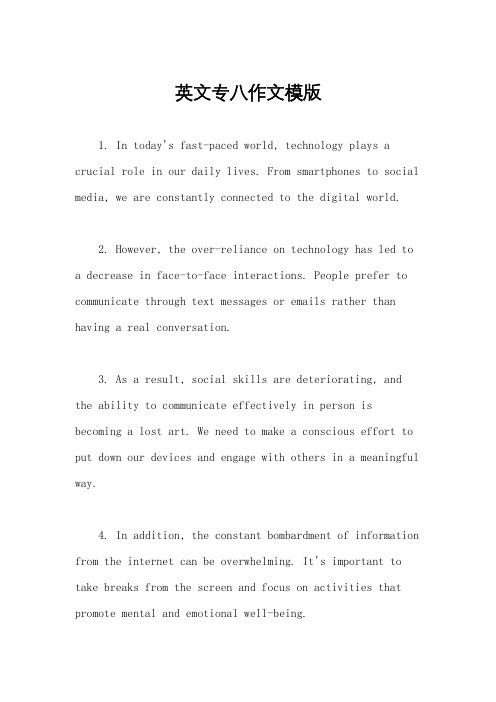 英文专八作文模版

1. In today's fast-paced world, technology plays a crucial role in our daily lives. From smartphones to social media, we are constantly connected to the digital world.

2. However, the over-reliance on technology has led to a decrease in face-to-face interactions. People prefer to communicate through text messages or emails rather than having a real conversation.

3. As a result, social skills are deteriorating, and the ability to communicate effectively in person is becoming a lost art. We need to make a conscious effort to put down our devices and engage with others in a meaningful way.

4. In addition, the constant bombardment of information from the internet can be overwhelming. It's important to take breaks from the screen and focus on activities that promote mental and emotional well-being.